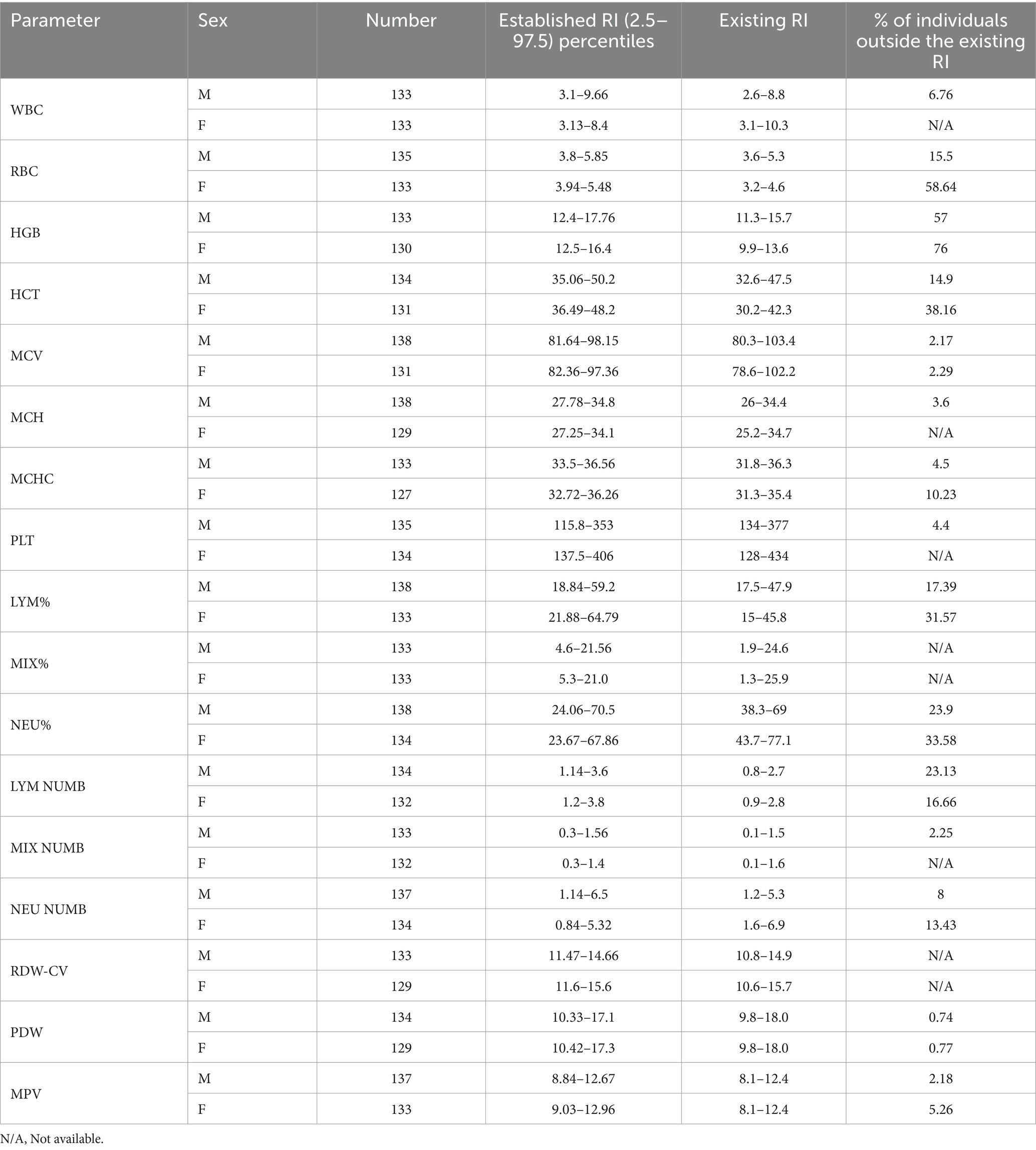 | Parameter | Sex | Number | Established RI (2.5–97.5) percentiles | Existing RI | % of individuals outside the existing RI |
|---|---|---|---|---|---|
| WBC | M | 133 | 3.1–9.66 | 2.6–8.8 | 6.76 |
| | F | 133 | 3.13–8.4 | 3.1–10.3 | N/A |
| RBC | M | 135 | 3.8–5.85 | 3.6–5.3 | 15.5 |
| | F | 133 | 3.94–5.48 | 3.2–4.6 | 58.64 |
| HGB | M | 133 | 12.4–17.76 | 11.3–15.7 | 57 |
| | F | 130 | 12.5–16.4 | 9.9–13.6 | 76 |
| HCT | M | 134 | 35.06–50.2 | 32.6–47.5 | 14.9 |
| | F | 131 | 36.49–48.2 | 30.2–42.3 | 38.16 |
| MCV | M | 138 | 81.64–98.15 | 80.3–103.4 | 2.17 |
| | F | 131 | 82.36–97.36 | 78.6–102.2 | 2.29 |
| MCH | M | 138 | 27.78–34.8 | 26–34.4 | 3.6 |
| | F | 129 | 27.25–34.1 | 25.2–34.7 | N/A |
| MCHC | M | 133 | 33.5–36.56 | 31.8–36.3 | 4.5 |
| | F | 127 | 32.72–36.26 | 31.3–35.4 | 10.23 |
| PLT | M | 135 | 115.8–353 | 134–377 | 4.4 |
| | F | 134 | 137.5–406 | 128–434 | N/A |
| LYM% | M | 138 | 18.84–59.2 | 17.5–47.9 | 17.39 |
| | F | 133 | 21.88–64.79 | 15–45.8 | 31.57 |
| MIX% | M | 133 | 4.6–21.56 | 1.9–24.6 | N/A |
| | F | 133 | 5.3–21.0 | 1.3–25.9 | N/A |
| NEU% | M | 138 | 24.06–70.5 | 38.3–69 | 23.9 |
| | F | 134 | 23.67–67.86 | 43.7–77.1 | 33.58 |
| LYM NUMB | M | 134 | 1.14–3.6 | 0.8–2.7 | 23.13 |
| | F | 132 | 1.2–3.8 | 0.9–2.8 | 16.66 |
| MIX NUMB | M | 133 | 0.3–1.56 | 0.1–1.5 | 2.25 |
| | F | 132 | 0.3–1.4 | 0.1–1.6 | N/A |
| NEU NUMB | M | 137 | 1.14–6.5 | 1.2–5.3 | 8 |
| | F | 134 | 0.84–5.32 | 1.6–6.9 | 13.43 |
| RDW-CV | M | 133 | 11.47–14.66 | 10.8–14.9 | N/A |
| | F | 129 | 11.6–15.6 | 10.6–15.7 | N/A |
| PDW | M | 134 | 10.33–17.1 | 9.8–18.0 | 0.74 |
| | F | 129 | 10.42–17.3 | 9.8–18.0 | 0.77 |
| MPV | M | 137 | 8.84–12.67 | 8.1–12.4 | 2.18 |
| | F | 133 | 9.03–12.96 | 8.1–12.4 | 5.26 |

N/A, Not available.